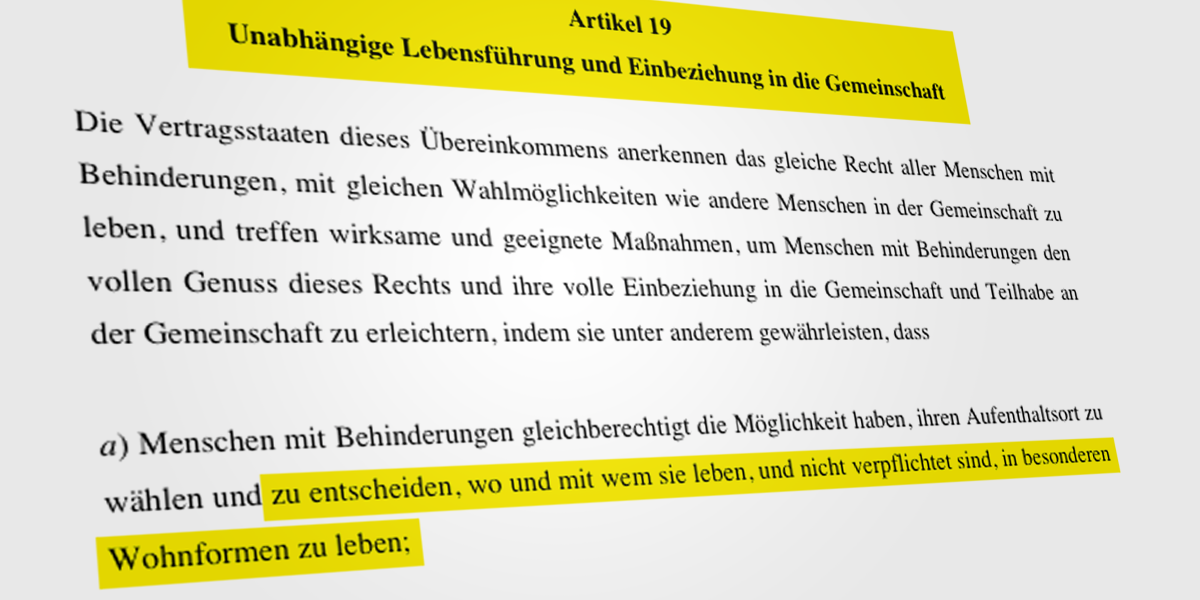 Artikel 19
Unabhängige Lebensführung und Einbeziehung in die Gemeinschaft

Die Vertragsstaaten dieses Übereinkommens anerkennen das gleiche Recht aller Menschen mit Behinderungen, mit gleichen Wahlmöglichkeiten wie andere Menschen in der Gemeinschaft zu leben, und treffen wirksame und geeignete Maßnahmen, um Menschen mit Behinderungen den vollen Genuss dieses Rechts und ihre volle Einbeziehung in die Gemeinschaft und Teilhabe an der Gemeinschaft zu erleichtern, indem sie unter anderem gewährleisten, dass

a) Menschen mit Behinderungen gleichberechtigt die Möglichkeit haben, ihren Aufenthaltsort zu wählen und zu entscheiden, wo und mit wem sie leben, und nicht verpflichtet sind, in besonderen Wohnformen zu leben;